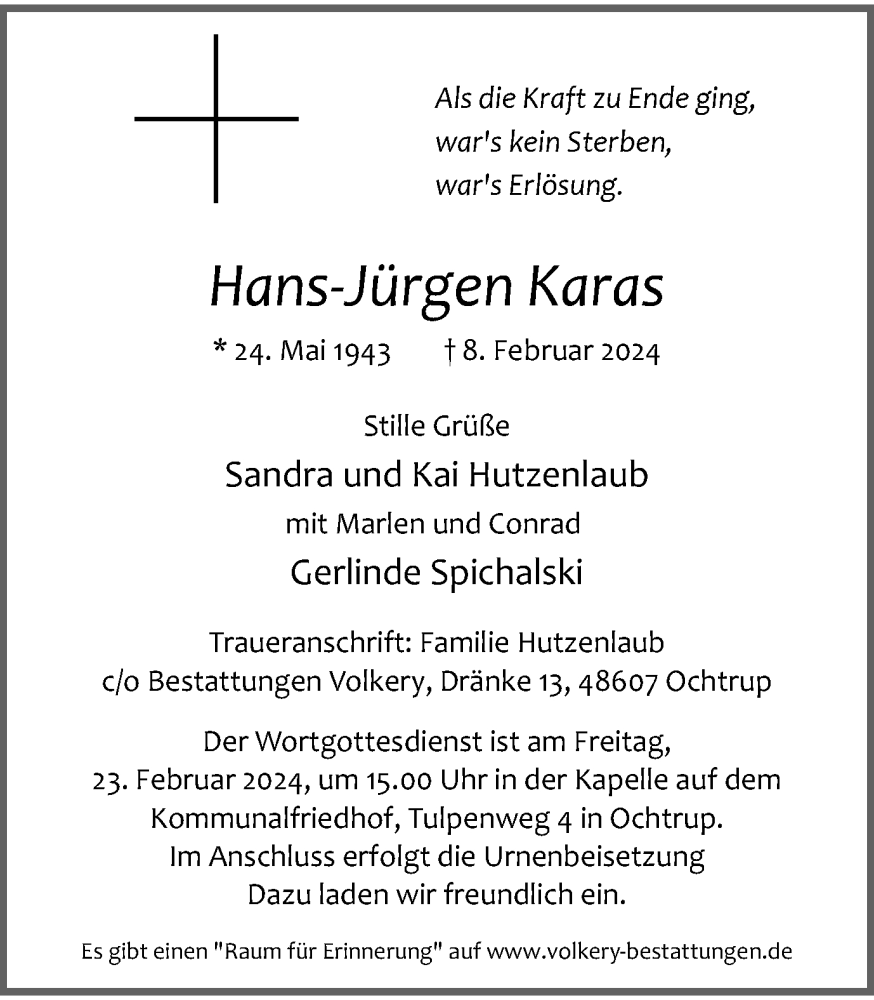 Als die Kraft zu Ende ging,
war's kein Sterben,
war's Erlösung.

Hans-Jürgen Karas

* 24. Mai 1943 † 8. Februar 2024

Stille Grüße

Sandra und Kai Hutzenlaub

mit Marlen und Conrad

Gerlinde Spichalski

Traueranschrift: Familie Hutzenlaub
c/o Bestattungen Volkery, Dränke 13, 48607 Ochtrup

Der Wortgottesdienst ist am Freitag,
23. Februar 2024, um 15.00 Uhr in der Kapelle auf dem Kommunalfriedhof, Tulpenweg 4 in Ochtrup.
Im Anschluss erfolgt die Urnenbeisetzung
Dazu laden wir freundlich ein.

Es gibt einen "Raum für Erinnerung" auf www.volkery-bestattungen.de